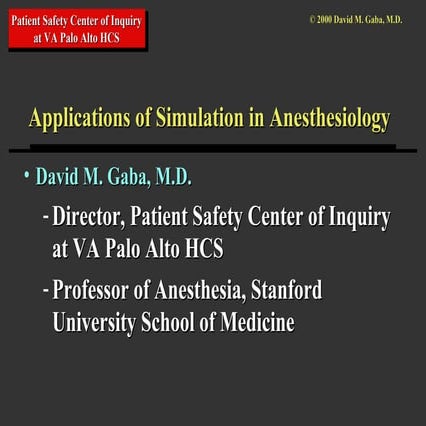 Patient Safety Center of Inquiry at VA Palo Alto HCS

© 2000 David M. Gaba, M.D.

Applications of Simulation in Anesthesiology

• David M. Gaba, M.D.

- Director, Patient Safety Center of Inquiry at VA Palo Alto HCS

- Professor of Anesthesia, Stanford University School of Medicine